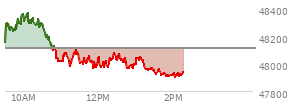 48400
48200
48000
47800
10AM
12PM
2PM